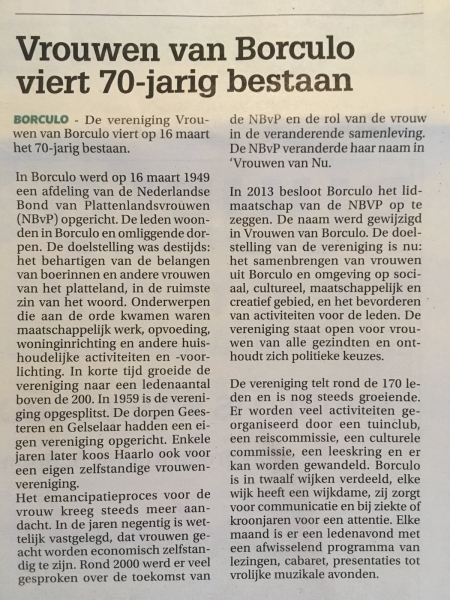 Vrouwen van Borculo viert 70-jarig bestaan

BORCULO - De vereniging Vrouwen van Borculo viert op 16 maart het 70-jarig bestaan.

In Borculo werd op 16 maart 1949 een afdeling van de Nederlandse Bond van Plattenlandsvrouwen (NBvP) opgericht. De leden woonden in Borculo en omliggende dorpen. De doelstelling was destijds: het behartigen van de belangen van boerinnen en andere vrouwen van het platteland, in de ruimste zin van het woord. Onderwerpen die aan de orde kwamen waren maatschappelijk werk, opvoeding, woninginrichting en andere huishoudelijke activiteiten en -voorlichting. In korte tijd groeide de vereniging naar een ledenaantal boven de 200. In 1959 is de vereniging opgesplitst. De dorpen Geesteren en Gelselaar hadden een eigen vereniging opgericht. Enkele jaren later koos Haarlo ook voor een eigen zelfstandige vrouwenvereniging.
Het emancipatieproces voor de vrouw kreeg steeds meer aandacht. In de jaren negentig is wettelijk vastgelegd, dat vrouwen geacht worden economisch zelfstandig te zijn. Rond 2000 werd er veel gesproken over de toekomst van de NBvP en de rol van de vrouw in de veranderende samenleving. De NBvP veranderde haar naam in 'Vrouwen van Nu.

In 2013 besloot Borculo het lidmaatschap van de NBVP op te zeggen. De naam werd gewijzigd in Vrouwen van Borculo. De doelstelling van de vereniging is nu: het samenbrengen van vrouwen uit Borculo en omgeving op sociaal, cultureel, maatschappelijk en creatief gebied, en het bevorderen van activiteiten voor de leden. De vereniging staat open voor vrouwen van alle gezindten en onthoudt zich politieke keuzes.

De vereniging telt rond de 170 leden en is nog steeds groeiende. Er worden veel activiteiten georganiseerd door een tuinclub, een reiscommissie, een culturele commissie, een leeskring en er kan worden gewandeld. Borculo is in twaalf wijken verdeeld, elke wijk heeft een wijkdame, zij zorgt voor communicatie en bij ziekte of kroonjaren voor een attentie. Elke maand is er een ledenavond met een afwisselend programma van lezingen, cabaret, presentaties tot vrolijke muzikale avonden.